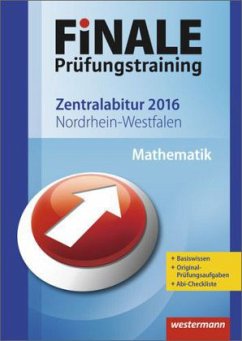 FiNALE
Prüfungstraining

Zentralabitur 2016
Nordrhein-Westfalen

Mathematik

+ Basiswissen
+ Original-Prüfungsaufgaben
+ Abi-Checkliste

westermann